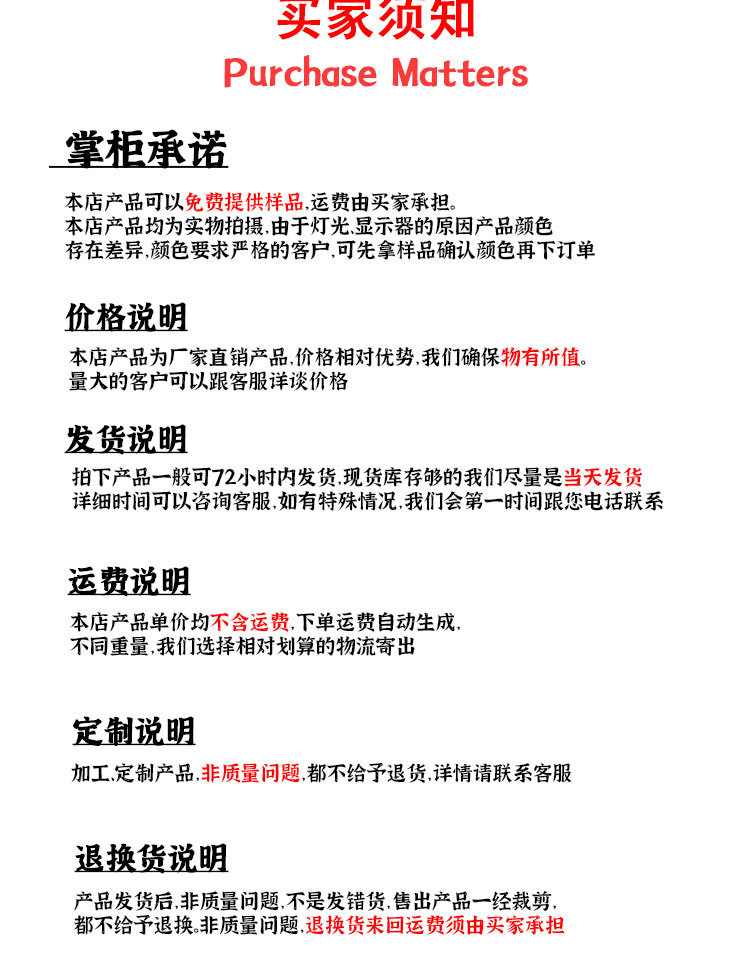 买家须知
Purchase Matters

掌柜承诺

本店产品可以免费提供样品,运费由买家承担。
本店产品均为实物拍摄,由于灯光,显示器的原因产品颜色存在差异,颜色要求严格的客户,可先拿样品确认颜色再下订单

价格说明

本店产品为厂家直销产品,价格相对优势,我们确保物有所值。
量大的客户可以跟客服详谈价格

发货说明

拍下产品一般可72小时内发货,现货库存够的我们尽量是当天发货
详细时间可以咨询客服,如有特殊情况,我们会第一时间跟您电话联系

运费说明

本店产品单价均不含运费,下单运费自动生成,
不同重量,我们选择相对划算的物流寄出

定制说明

加工,定制产品,非质量问题,都不给予退货,详情请联系客服

退换货说明

产品发货后,非质量问题,不是发错货,售出产品一经裁剪,
都不给予退换。非质量问题,退换货来回运费须由买家承担